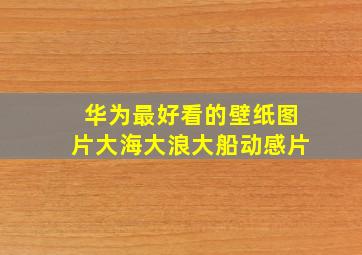 华为最好看的壁纸图片大海大浪大船动感片